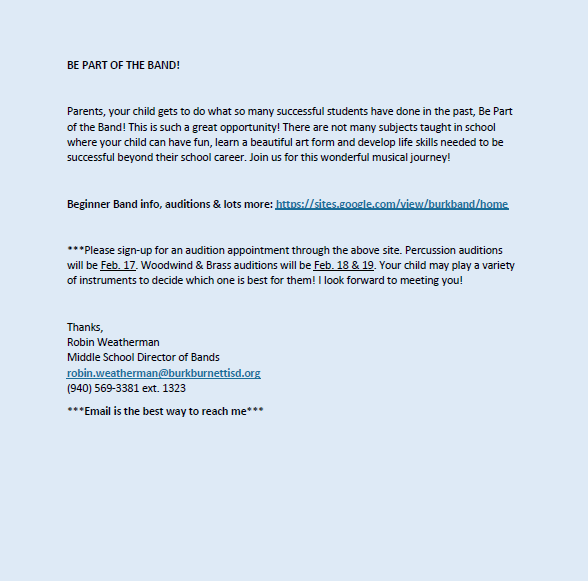 BE PART OF THE BAND!

Parents, your child gets to do what so many successful students have done in the past, Be Part of the Band! This is such a great opportunity! There are not many subjects taught in school where your child can have fun, learn a beautiful art form and develop life skills needed to be successful beyond their school career. Join us for this wonderful musical journey!

Beginner Band info, auditions & lots more: https://sites.google.com/view/burkband/home

***Please sign-up for an audition appointment through the above site. Percussion auditions will be Feb. 17. Woodwind & Brass auditions will be Feb. 18 & 19. Your child may play a variety of instruments to decide which one is best for them! I look forward to meeting you!

Thanks,
Robin Weatherman
Middle School Director of Bands
robin.weatherman@burkburnettisd.org
(940) 569-3381 ext. 1323

***Email is the best way to reach me***